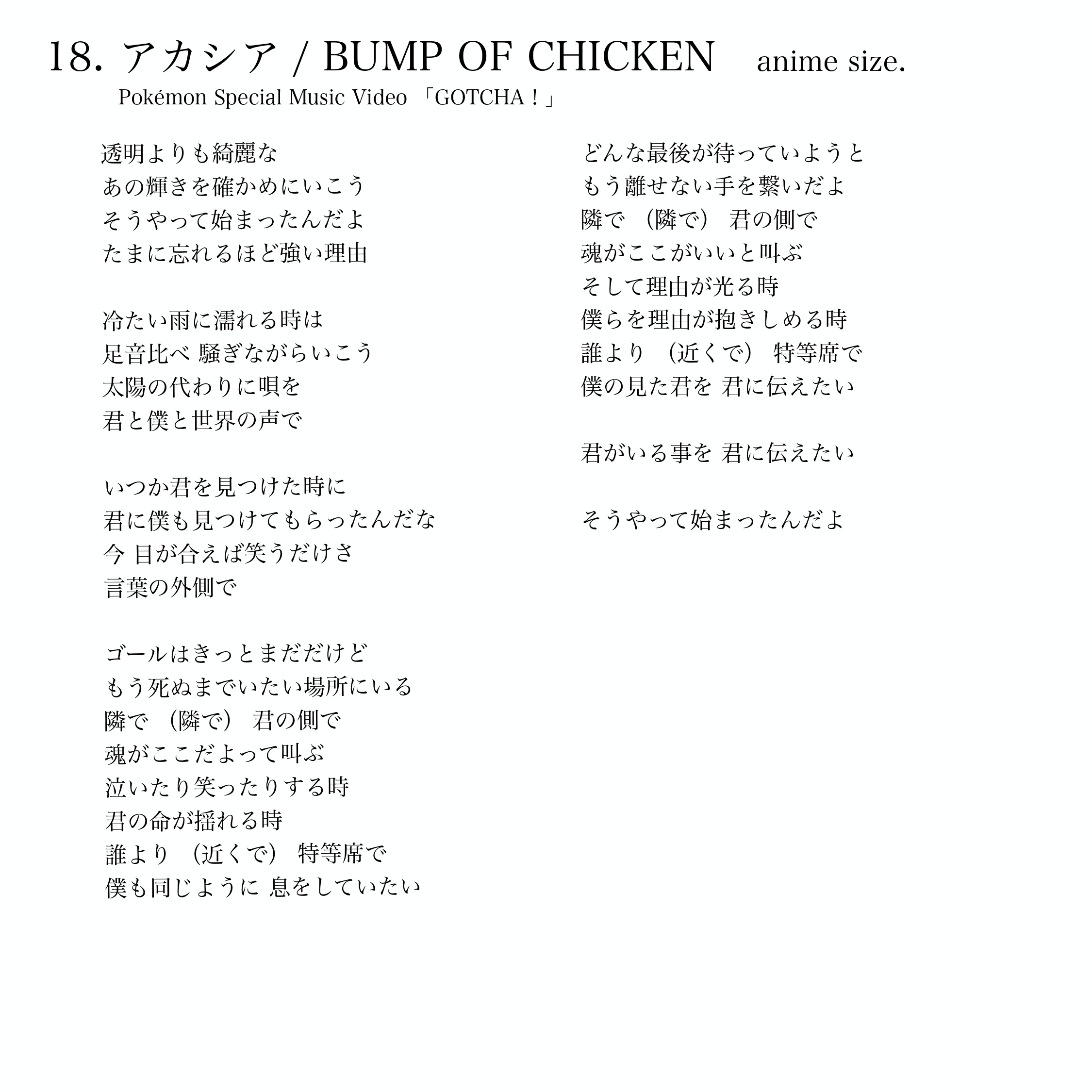 18. アカシア / BUMP OF CHICKEN anime size.
Pokémon Special Music Video 「GOTCHA！」

透明よりも綺麗な
あの輝きを確かめにいこう
そうやって始まったんだよ
たまに忘れるほど強い理由

冷たい雨に濡れる時は
足音比べ 騒ぎながらいこう
太陽の代わりに唄を
君と僕と世界の声で

いつか君を見つけた時に
君に僕も見つけてもらったんだな
今 目が合えば笑うだけさ
言葉の外側で

ゴールはきっとまだだけど
もう死ぬまでいたい場所にいる
隣で （隣で） 君の側で
魂がここだよって叫ぶ
泣いたり笑ったりする時
君の命が揺れる時
誰より （近くで） 特等席で
僕も同じように 息をしていたい

どんな最後が待っていようと
もう離せない手を繋いだよ
隣で （隣で） 君の側で
魂がここがいいと叫ぶ
そして理由が光る時
僕らを理由が抱きしめる時
誰より （近くで） 特等席で
僕の見た君を 君に伝えたい

君がいる事を 君に伝えたい

そうやって始まったんだよ